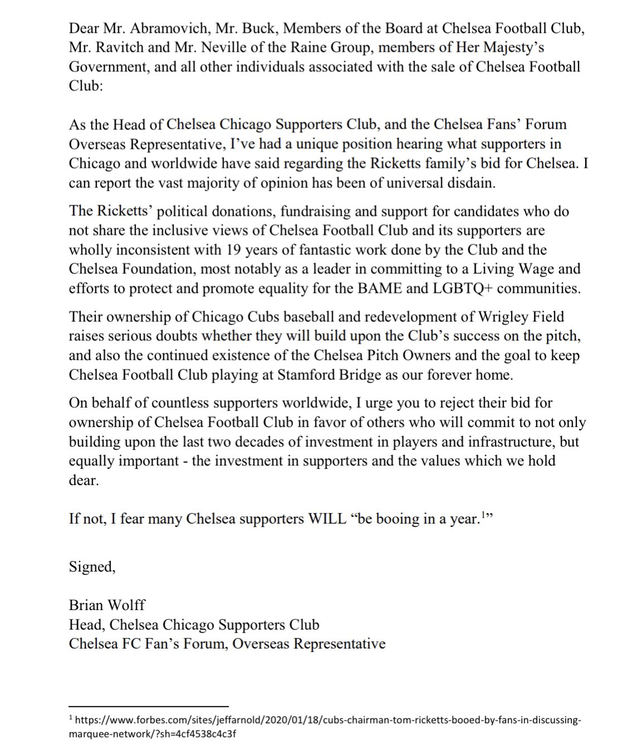 Dear Mr. Abramovich, Mr. Buck, Members of the Board at Chelsea Football Club, Mr. Ravitch and Mr. Neville of the Raine Group, members of Her Majesty's Government, and all other individuals associated with the sale of Chelsea Football Club:

As the Head of Chelsea Chicago Supporters Club, and the Chelsea Fans' Forum Overseas Representative, I've had a unique position hearing what supporters in Chicago and worldwide have said regarding the Ricketts family's bid for Chelsea. I can report the vast majority of opinion has been of universal disdain.

The Ricketts' political donations, fundraising and support for candidates who do not share the inclusive views of Chelsea Football Club and its supporters are wholly inconsistent with 19 years of fantastic work done by the Club and the Chelsea Foundation, most notably as a leader in committing to a Living Wage and efforts to protect and promote equality for the BAME and LGBTQ+ communities.

Their ownership of Chicago Cubs baseball and redevelopment of Wrigley Field raises serious doubts whether they will build upon the Club's success on the pitch, and also the continued existence of the Chelsea Pitch Owners and the goal to keep Chelsea Football Club playing at Stamford Bridge as our forever home.

On behalf of countless supporters worldwide, I urge you to reject their bid for ownership of Chelsea Football Club in favor of others who will commit to not only building upon the last two decades of investment in players and infrastructure, but equally important - the investment in supporters and the values which we hold dear.

If not, I fear many Chelsea supporters WILL "be booing in a year.$^{1}$"

Signed,

Brian Wolff
Head, Chelsea Chicago Supporters Club
Chelsea FC Fan's Forum, Overseas Representative

$^{1}$ https://www.forbes.com/sites/jeffarnold/2020/01/18/cubs-chairman-tom-ricketts-booed-by-fans-in-discussing-marquee-network/?sh=4cf4538c4c3f